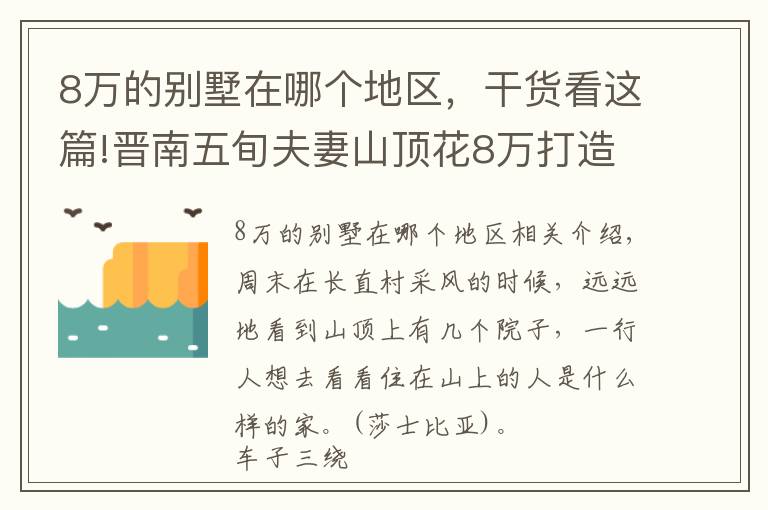 8万的别墅在哪个地区，干货看这篇!晋南五旬夫妻山顶花8万打造

8万的别墅在哪个地区相关介绍，周末在长直村采风的时候，远远地看到山顶上有几个院子，一行人想去看看住在山上的人是什么样的家。（莎士比亚）。
车子三绕